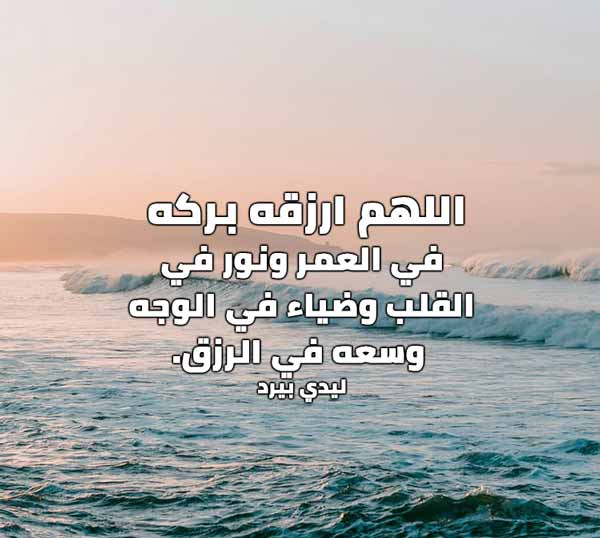 اللهم ارزقه بركه
في العمر ونور في
القلب وضياء في الوجه
وسعه في الرزق.
ليدي بيرد